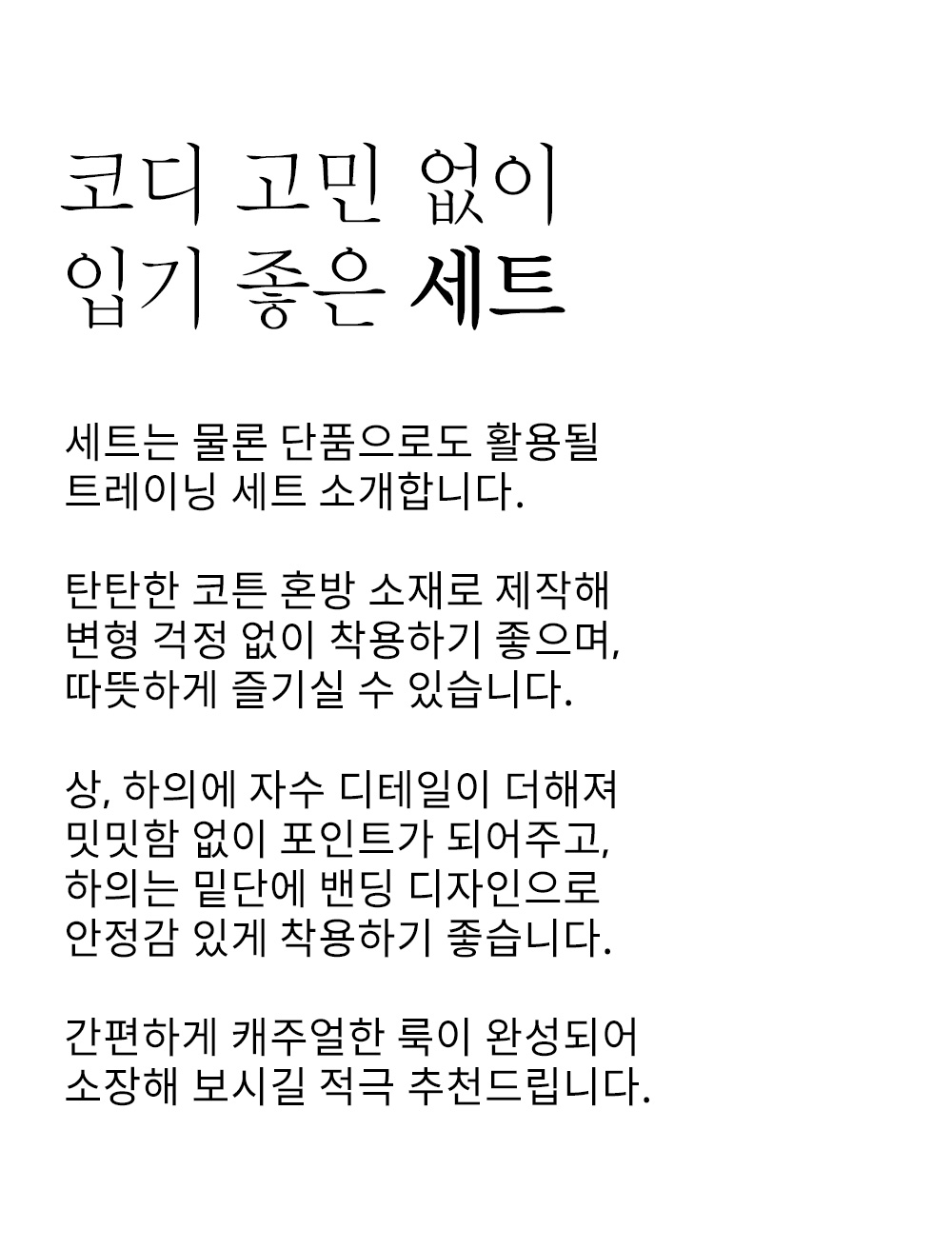 코디 고민 없이
입기 좋은 세트

세트는 물론 단품으로도 활용될
트레이닝 세트 소개합니다.

탄탄한 코튼 혼방 소재로 제작해
변형 걱정 없이 착용하기 좋으며,
따뜻하게 즐기실 수 있습니다.

상, 하의에 자수 디테일이 더해져
밋밋함 없이 포인트가 되어주고,
하의는 밑단에 밴딩 디자인으로
안정감 있게 착용하기 좋습니다.

간편하게 캐주얼한 룩이 완성되어
소장해 보시길 적극 추천드립니다.